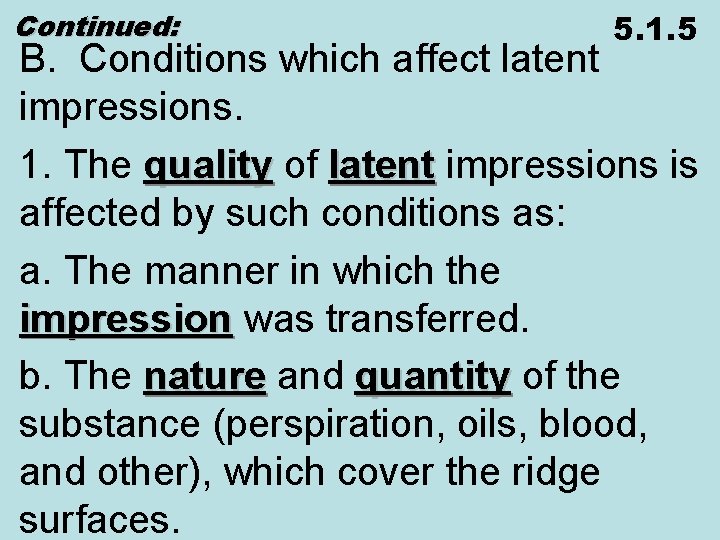 Continued:

5.1.5

B. Conditions which affect latent impressions.

1. The quality of latent impressions is affected by such conditions as:

a. The manner in which the impression was transferred.

b. The nature and quantity of the substance (perspiration, oils, blood, and other), which cover the ridge surfaces.